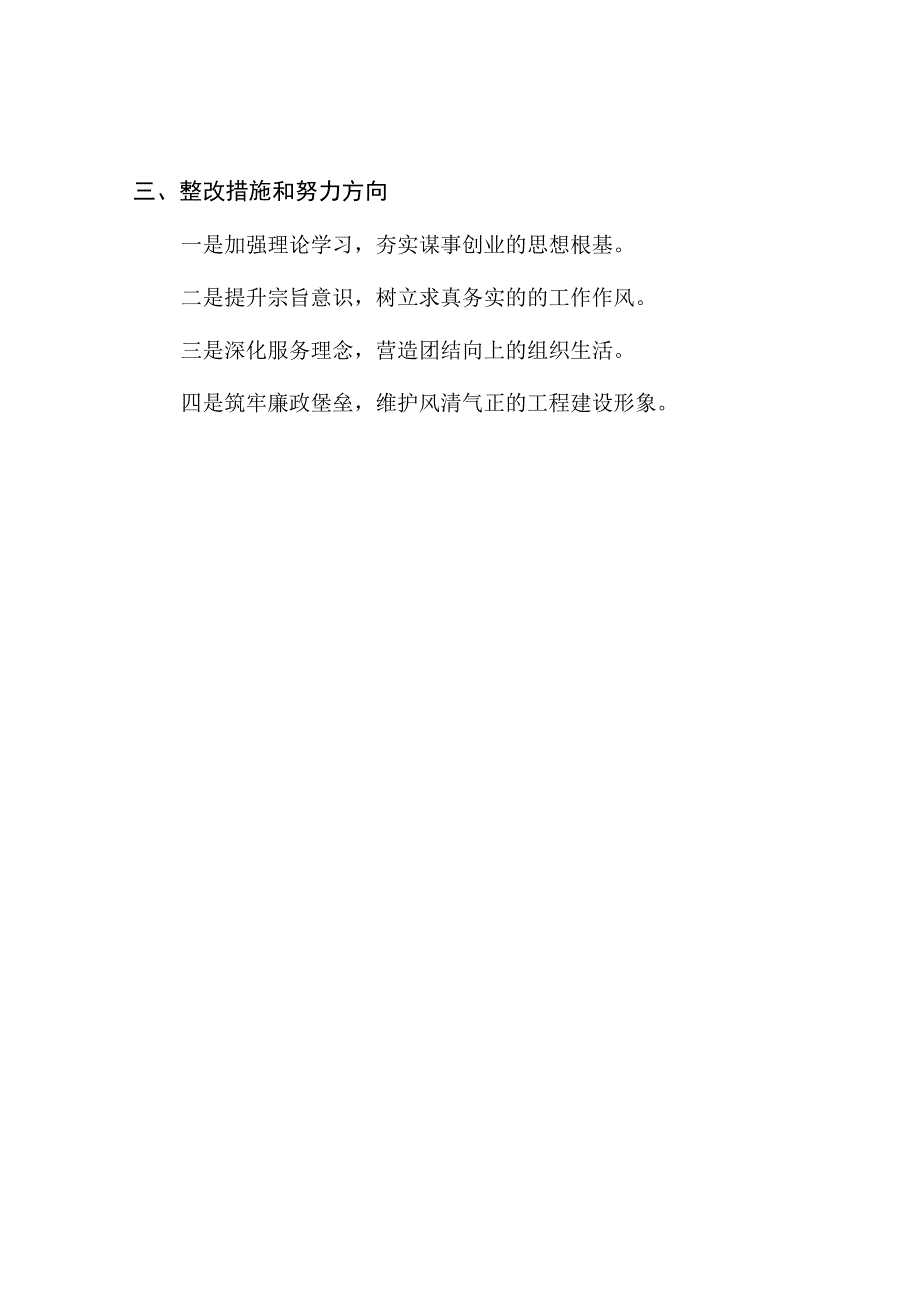 三、整改措施和努力方向

一是加强理论学习，夯实谋事创业的思想根基。

二是提升宗旨意识，树立求真务实的的工作作风。

三是深化服务理念，营造团结向上的组织生活。

四是筑牢廉政堡垒，维护风清气正的工程建设形象。